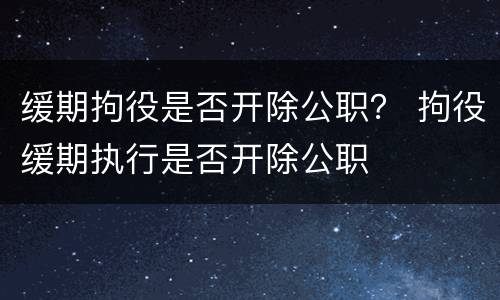 缓期拘役是否开除公职？ 拘役缓期执行是否开除公职